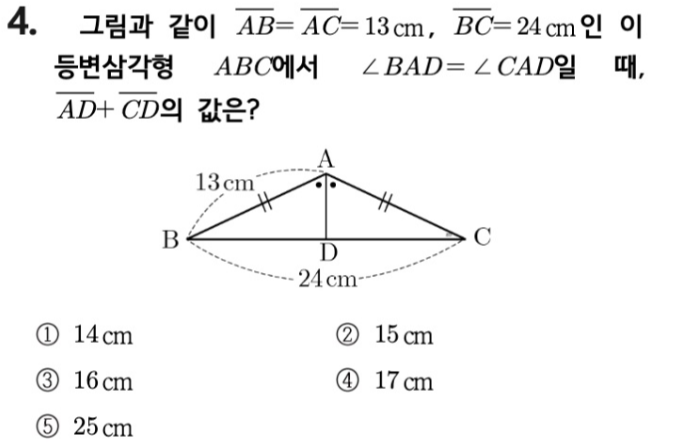 4. 그림과 같이 $\overline{AB}=\overline{AC}=13$ cm, $\overline{BC}=24$ cm인 이등변삼각형 $ABC$에서 $\angle BAD=\angle CAD$일 때, $\overline{AD}+\overline{CD}$의 값은?

A
13 cm
B
D
C
24 cm

① 14 cm ② 15 cm

③ 16 cm ④ 17 cm

⑤ 25 cm